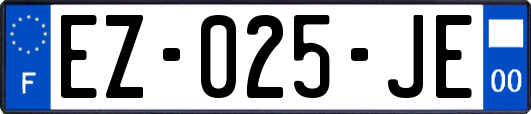 F
EZ-025-JE
00